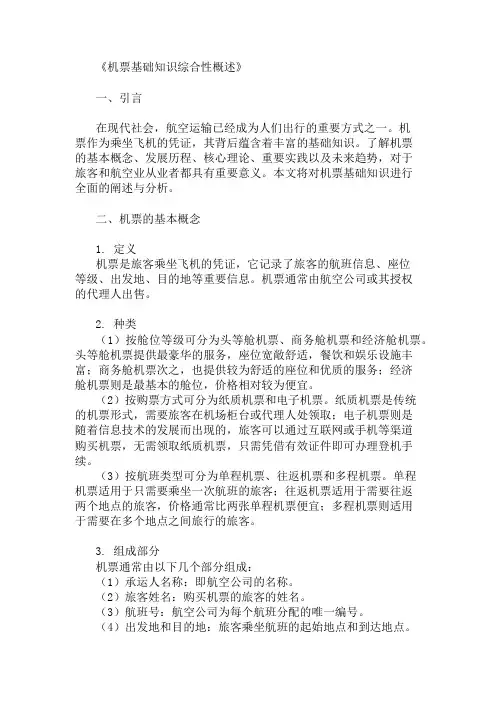 《机票基础知识综合性概述》

一、引言

在现代社会，航空运输已经成为人们出行的重要方式之一。机票作为乘坐飞机的凭证，其背后蕴含着丰富的基础知识。了解机票的基本概念、发展历程、核心理论、重要实践以及未来趋势，对于旅客和航空业从业者都具有重要意义。本文将对机票基础知识进行全面的阐述与分析。

二、机票的基本概念

1. 定义
机票是旅客乘坐飞机的凭证，它记录了旅客的航班信息、座位等级、出发地、目的地等重要信息。机票通常由航空公司或其授权的代理人出售。

2. 种类
（1）按舱位等级可分为头等舱机票、商务舱机票和经济舱机票。头等舱机票提供最豪华的服务，座位宽敞舒适，餐饮和娱乐设施丰富；商务舱机票次之，也提供较为舒适的座位和优质的服务；经济舱机票则是最基本的舱位，价格相对较为便宜。
（2）按购票方式可分为纸质机票和电子机票。纸质机票是传统的机票形式，需要旅客在机场柜台或代理人处领取；电子机票则是随着信息技术的发展而出现的，旅客可以通过互联网或手机等渠道购买机票，无需领取纸质机票，只需凭借有效证件即可办理登机手续。
（3）按航班类型可分为单程机票、往返机票和多程机票。单程机票适用于只需要乘坐一次航班的旅客；往返机票适用于需要往返两个地点的旅客，价格通常比两张单程机票便宜；多程机票则适用于需要在多个地点之间旅行的旅客。

3. 组成部分
机票通常由以下几个部分组成：
（1）承运人名称：即航空公司的名称。
（2）旅客姓名：购买机票的旅客的姓名。
（3）航班号：航空公司为每个航班分配的唯一编号。
（4）出发地和目的地：旅客乘坐航班的起始地点和到达地点。